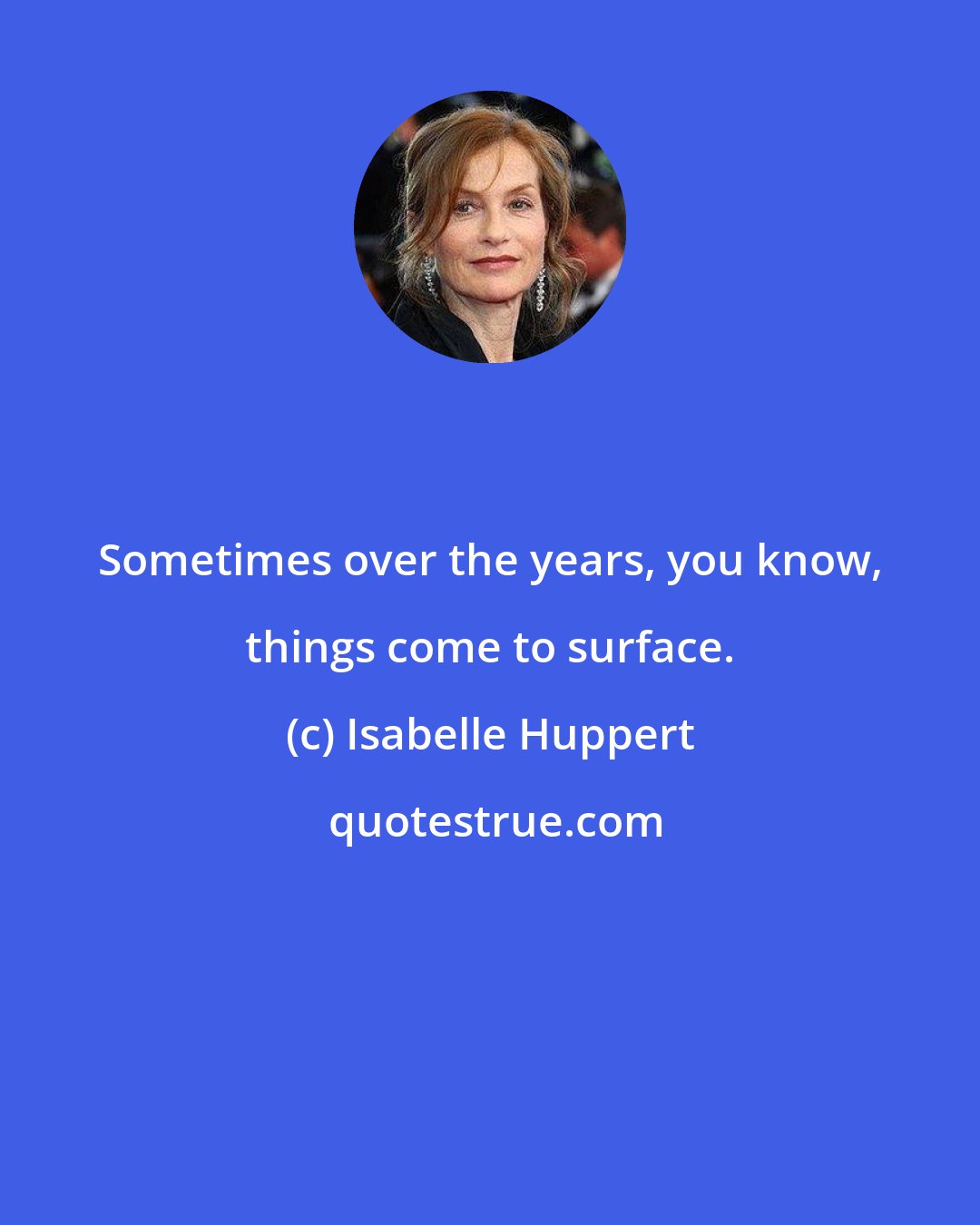 Sometimes over the years, you know, things come to surface.

(c) Isabelle Huppert

quotestrue.com